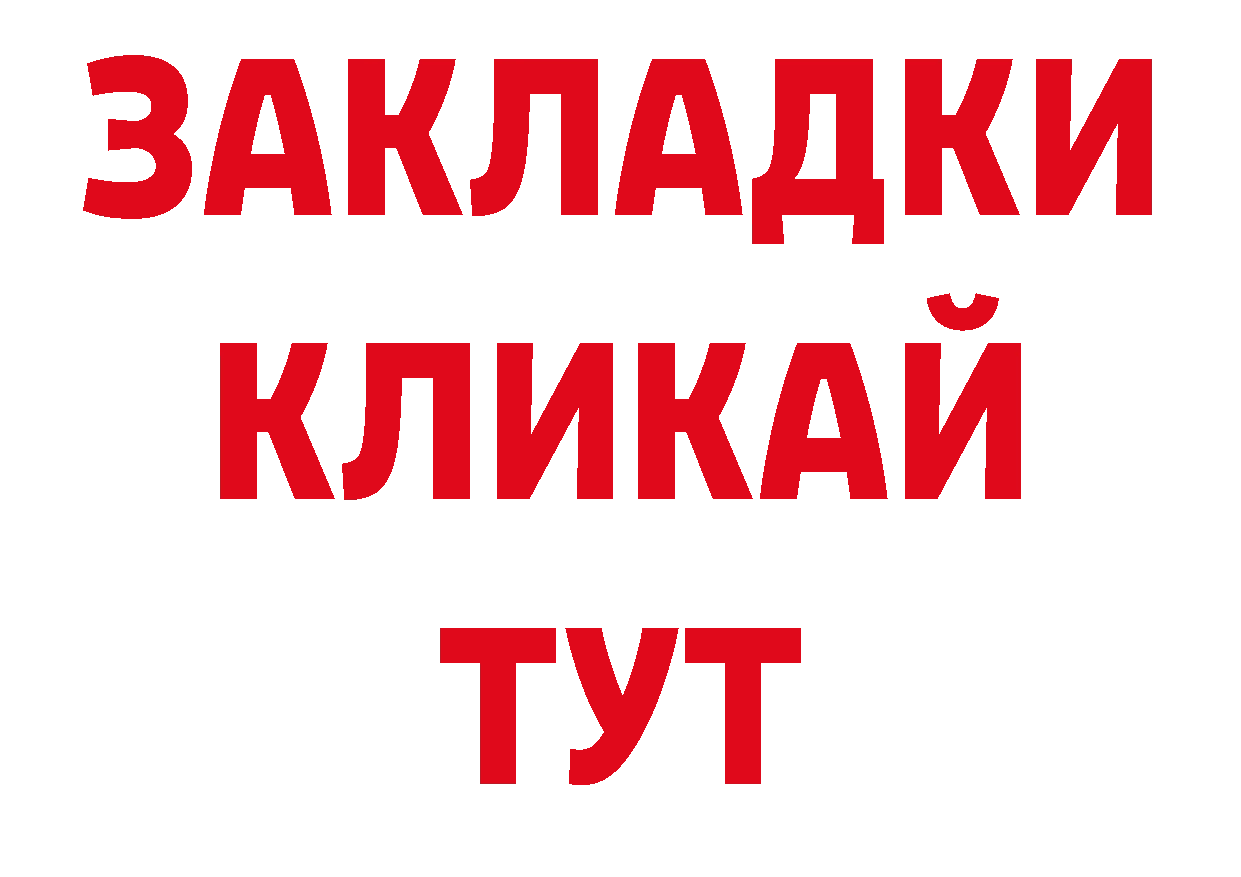 ЗАКЛАДКИ
КЛИКАЙ
ТУТ